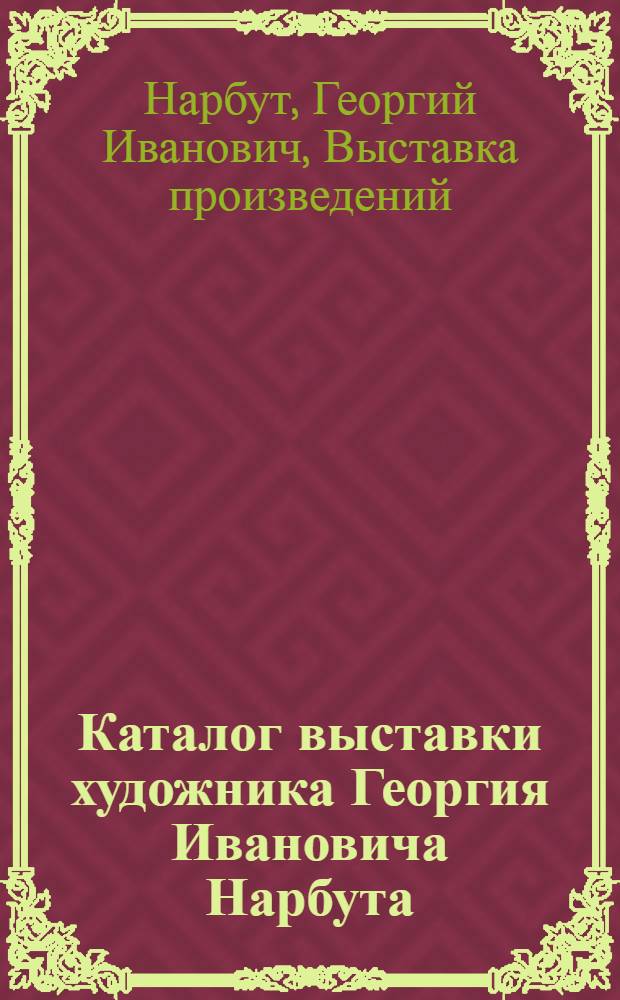 Нарбут, Георгий Иванович, Выставка произведений

Каталог выставки художника Георгия Ивановича Нарбута